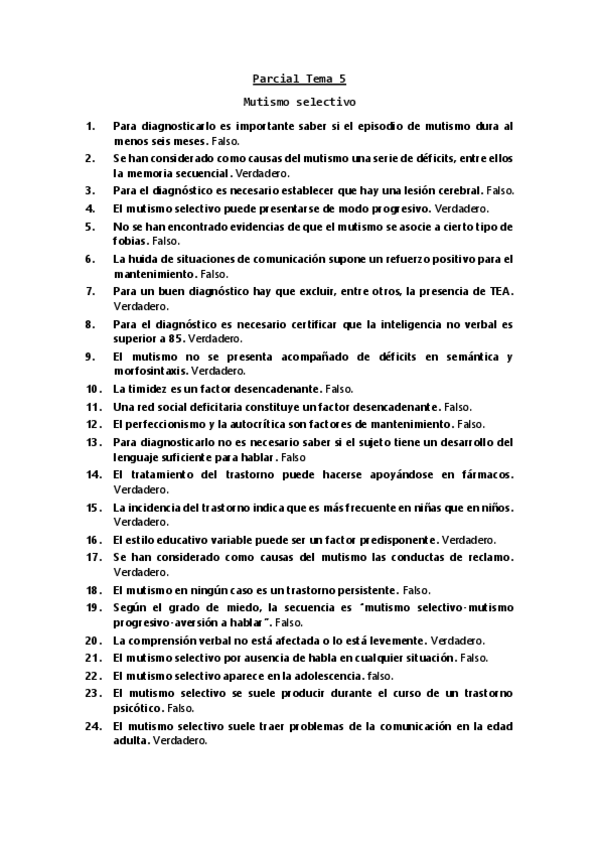 Parcial Tema 5

Mutismo selectivo

1. Para diagnosticarlo es importante saber si el episodio de mutismo dura al menos seis meses. Falso.
2. Se han considerado como causas del mutismo una serie de déficits, entre ellos la memoria secuencial. Verdadero.
3. Para el diagnóstico es necesario establecer que hay una lesión cerebral. Falso.
4. El mutismo selectivo puede presentarse de modo progresivo. Verdadero.
5. No se han encontrado evidencias de que el mutismo se asocie a cierto tipo de fobias. Falso.
6. La huida de situaciones de comunicación supone un refuerzo positivo para el mantenimiento. Falso.
7. Para un buen diagnóstico hay que excluir, entre otros, la presencia de TEA. Verdadero.
8. Para el diagnóstico es necesario certificar que la inteligencia no verbal es superior a 85. Verdadero.
9. El mutismo no se presenta acompañado de déficits en semántica y morfosintaxis. Verdadero.
10. La timidez es un factor desencadenante. Falso.
11. Una red social deficitaria constituye un factor desencadenante. Falso.
12. El perfeccionismo y la autocrítica son factores de mantenimiento. Falso.
13. Para diagnosticarlo no es necesario saber si el sujeto tiene un desarrollo del lenguaje suficiente para hablar. Falso
14. El tratamiento del trastorno puede hacerse apoyándose en fármacos. Verdadero.
15. La incidencia del trastorno indica que es más frecuente en niñas que en niños. Verdadero.
16. El estilo educativo variable puede ser un factor predisponente. Verdadero.
17. Se han considerado como causas del mutismo las conductas de reclamo. Verdadero.
18. El mutismo en ningún caso es un trastorno persistente. Falso.
19. Según el grado de miedo, la secuencia es "mutismo selectivo-mutismo progresivo-aversión a hablar". Falso.
20. La comprensión verbal no está afectada o lo está levemente. Verdadero.
21. El mutismo selectivo por ausencia de habla en cualquier situación. Falso.
22. El mutismo selectivo aparece en la adolescencia. falso.
23. El mutismo selectivo se suele producir durante el curso de un trastorno psicótico. Falso.
24. El mutismo selectivo suele traer problemas de la comunicación en la edad adulta. Verdadero.